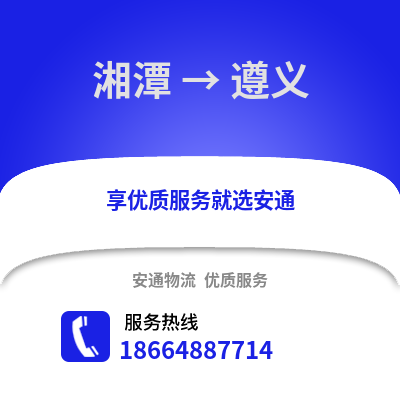 湘潭 → 遵义

享优质服务就选安通

安通物流 优质服务

服务热线
18664887714